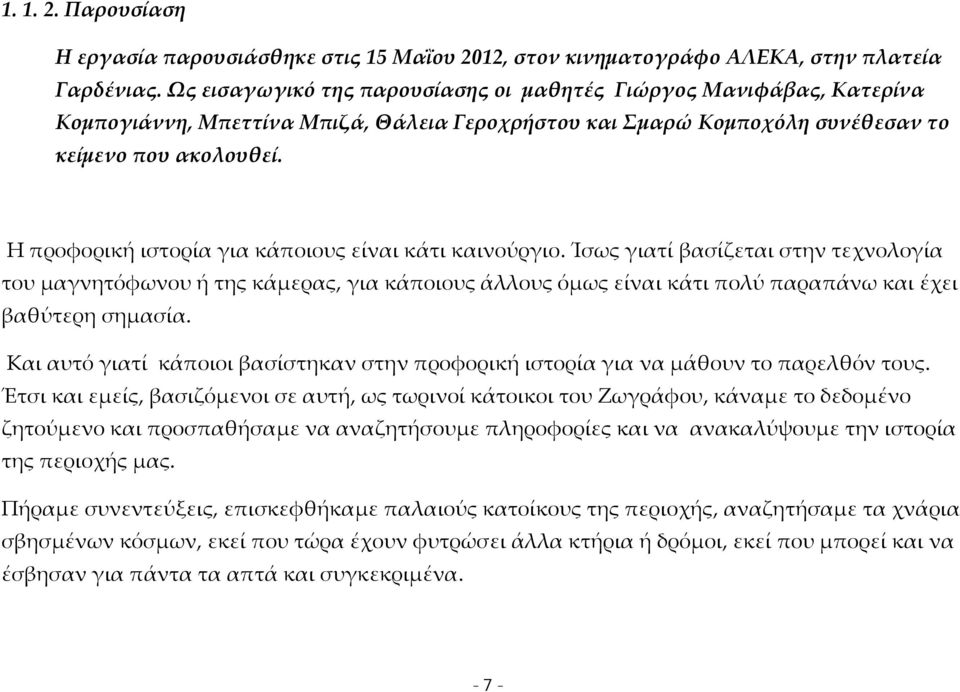 1. 1. 2. Παρουσίαση

Η εργασία παρουσιάσθηκε στις 15 Μαΐου 2012, στον κινηματογράφο ΑΛΕΚΑ, στην πλατεία Γαρδένιας. Ως εισαγωγικό της παρουσίασης οι μαθητές Γιώργος Μανιφάβας, Κατερίνα Κομπογιάννη, Μπεττίνα Μπιζά, Θάλεια Γεροχρήστου και Σμαρώ Κομποχόλη συνέθεσαν το κείμενο που ακολουθεί.

Η προφορική ιστορία για κάποιους είναι κάτι καινούργιο. Ίσως γιατί βασίζεται στην τεχνολογία του μαγνητόφωνου ή της κάμερας, για κάποιους άλλους όμως είναι κάτι πολύ παραπάνω και έχει βαθύτερη σημασία.

Και αυτό γιατί κάποιοι βασίστηκαν στην προφορική ιστορία για να μάθουν το παρελθόν τους. Έτσι και εμείς, βασιζόμενοι σε αυτή, ως τωρινοί κάτοικοι του Ζωγράφου, κάναμε το δεδομένο ζητούμενο και προσπαθήσαμε να αναζητήσουμε πληροφορίες και να ανακαλύψουμε την ιστορία της περιοχής μας.

Πήραμε συνεντεύξεις, επισκεφθήκαμε παλαιούς κατοίκους της περιοχής, αναζητήσαμε τα χνάρια σβησμένων κόσμων, εκεί που τώρα έχουν φυτρώσει άλλα κτήρια ή δρόμοι, εκεί που μπορεί και να έσβησαν για πάντα τα απτά και συγκεκριμένα.

- 7 -